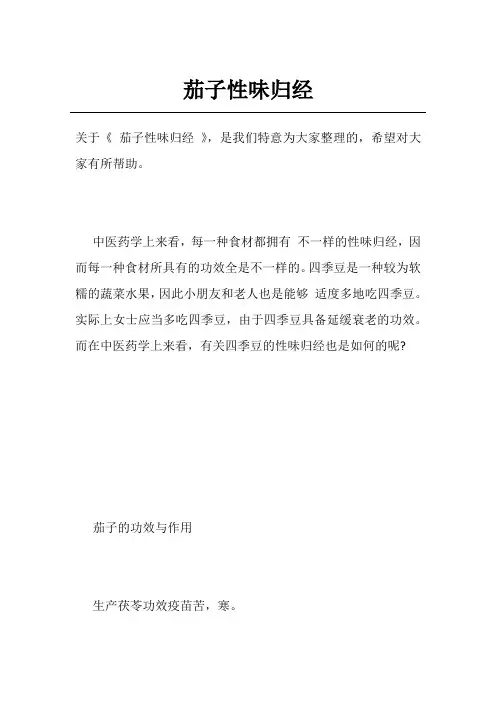 茄子性味归经

关于《 茄子性味归经 》，是我们特意为大家整理的，希望对大家有所帮助。

中医药学上来看，每一种食材都拥有 不一样的性味归经，因而每一种食材所具有的功效全是不一样的。四季豆是一种较为软糯的蔬菜水果，因此小朋友和老人也是能够 适度多地吃四季豆。实际上女士应当多吃四季豆，由于四季豆具备延缓衰老的功效。而在中医药学上来看，有关四季豆的性味归经也是如何的呢?

茄子的功效与作用

生产茯苓功效疫苗苦，寒。